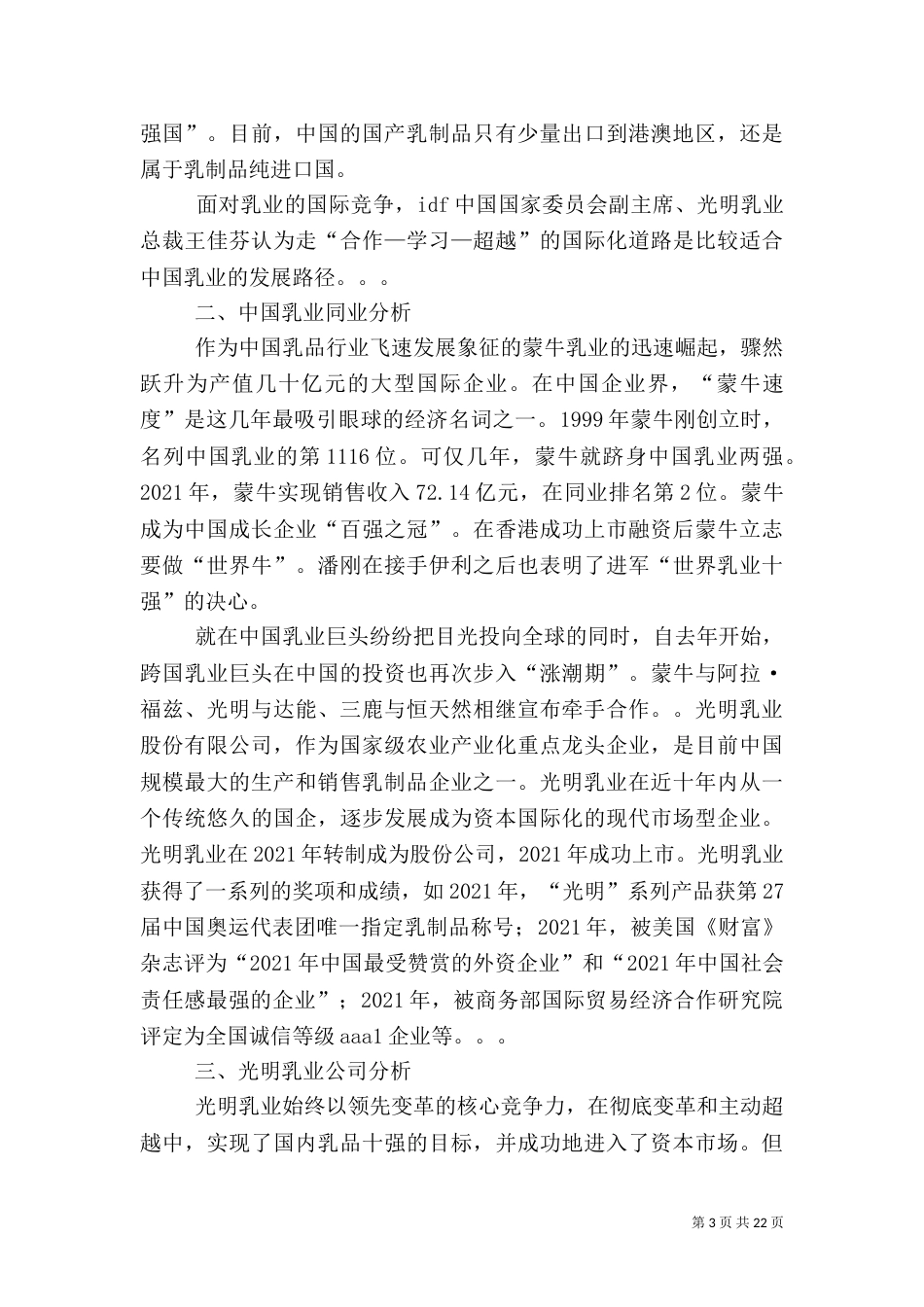 强国”。目前，中国的国产乳制品只有少量出口到港澳地区，还是属于乳制品纯进口国。

面对乳业的国际竞争，idf 中国国家委员会副主席、光明乳业总裁王佳芬认为走“合作—学习—超越”的国际化道路是比较适合中国乳业的发展路径。。。

二、中国乳业同业分析

作为中国乳品行业飞速发展象征的蒙牛乳业的迅速崛起，骤然跃升为产值几十亿元的大型国际企业。在中国企业界，“蒙牛速度”是这几年最吸引眼球的经济名词之一。1999 年蒙牛刚创立时，名列中国乳业的第 1116 位。可仅几年，蒙牛就跻身中国乳业两强。2021 年，蒙牛实现销售收入 72.14 亿元，在同业排名第 2 位。蒙牛成为中国成长企业“百强之冠”。在香港成功上市融资后蒙牛立志要做“世界牛”。潘刚在接手伊利之后也表明了进军“世界乳业十强”的决心。

就在中国乳业巨头纷纷把目光投向全球的同时，自去年开始，跨国乳业巨头在中国的投资也再次步入“涨潮期”。蒙牛与阿拉·福兹、光明与达能、三鹿与恒天然相继宣布牵手合作。。光明乳业股份有限公司，作为国家级农业产业化重点龙头企业，是目前中国规模最大的生产和销售乳制品企业之一。光明乳业在近十年内从一个传统悠久的国企，逐步发展成为资本国际化的现代市场型企业。光明乳业在 2021 年转制成为股份公司，2021 年成功上市。光明乳业获得了一系列的奖项和成绩，如 2021 年，“光明”系列产品获第 27 届中国奥运代表团唯一指定乳制品称号；2021 年，被美国《财富》杂志评为“2021 年中国最受赞赏的外资企业”和“2021 年中国社会责任感最强的企业”；2021 年，被商务部国际贸易经济合作研究院评定为全国诚信等级 aaa1 企业等。。。

三、光明乳业公司分析

光明乳业始终以领先变革的核心竞争力，在彻底变革和主动超越中，实现了国内乳品十强的目标，并成功地进入了资本市场。但

第 3 页 共 22 页